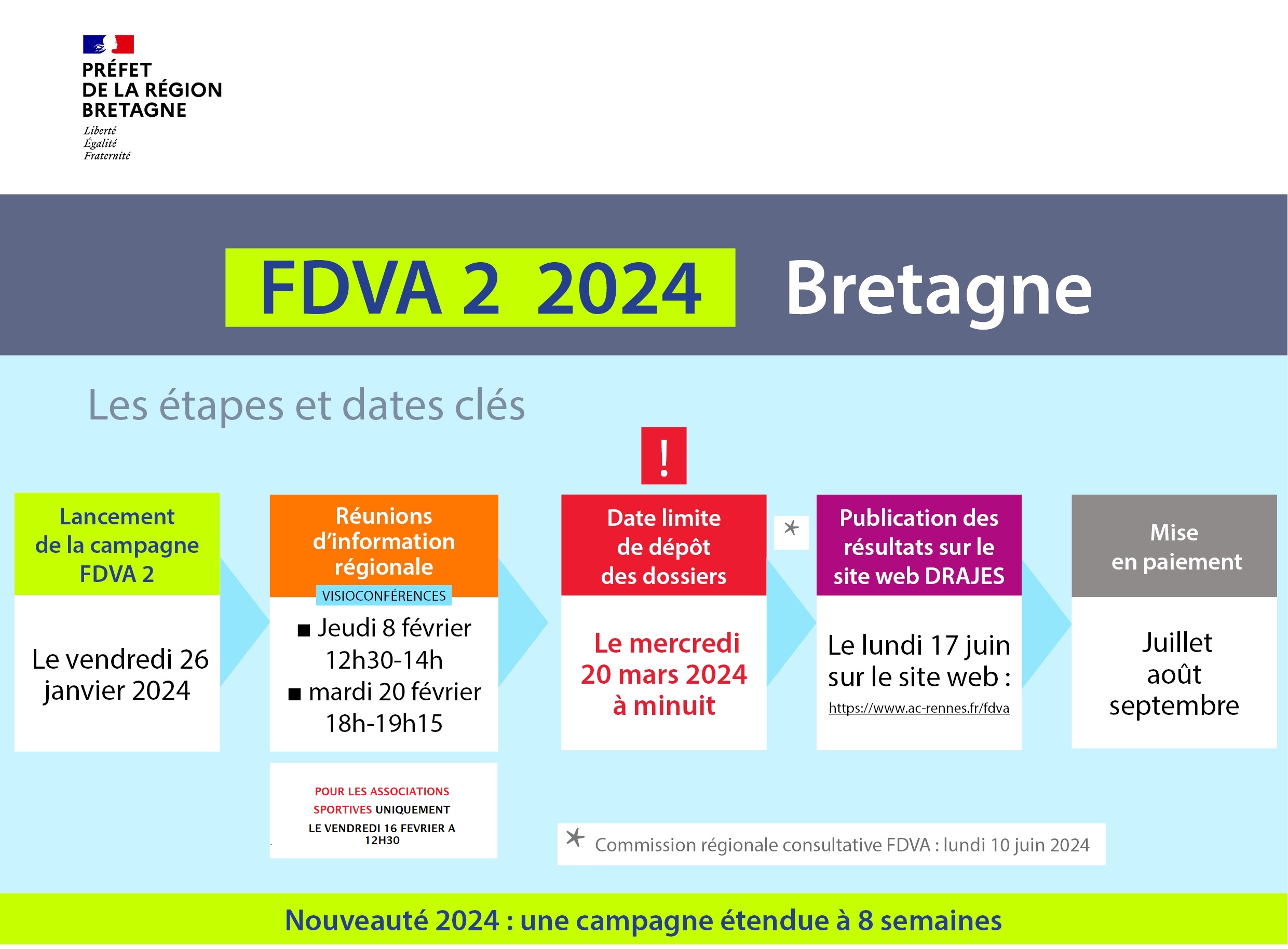 PRÉFET
DE LA RÉGION
BRETAGNE
Liberté
Égalité
Fraternité

FDVA 2 2024 Bretagne

Les étapes et dates clés

Lancement de la campagne FDVA 2

Le vendredi 26 janvier 2024

Réunions d'information régionale

VISIOCONFÉRENCES

■ Jeudi 8 février 12h30-14h
■ mardi 20 février 18h-19h15

POUR LES ASSOCIATIONS SPORTIVES UNIQUEMENT
LE VENDREDI 16 FEVRIER A 12H30

!

Date limite de dépôt des dossiers

Le mercredi 20 mars 2024 à minuit

*

Publication des résultats sur le site web DRAJES

Le lundi 17 juin sur le site web :
https://www.ac-rennes.fr/fdva

Mise en paiement

Juillet août septembre

* Commission régionale consultative FDVA : lundi 10 juin 2024

Nouveauté 2024 : une campagne étendue à 8 semaines